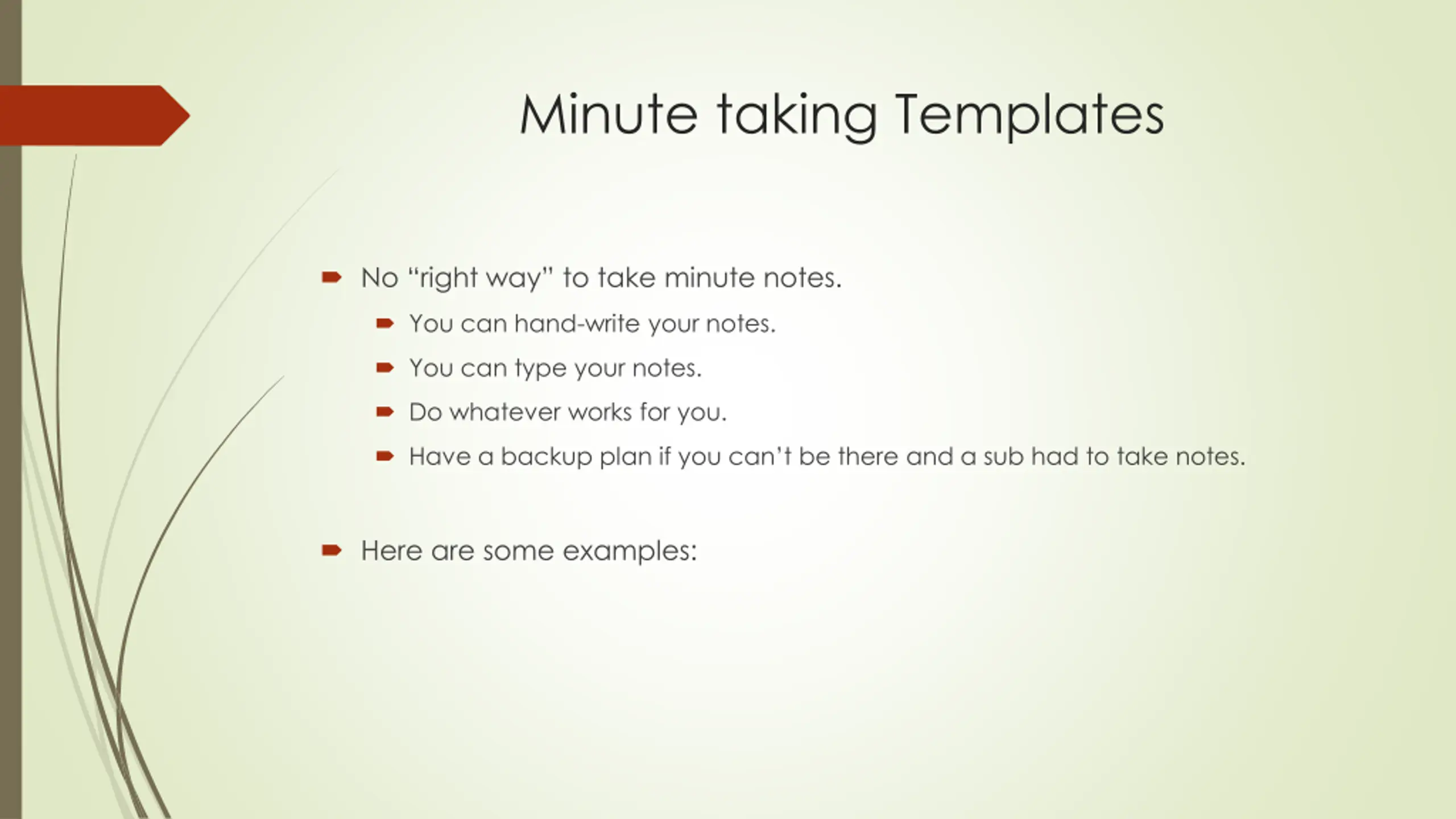 Minute taking Templates

No “right way” to take minute notes.

You can hand-write your notes.

You can type your notes.

Do whatever works for you.

Have a backup plan if you can’t be there and a sub had to take notes.

Here are some examples: